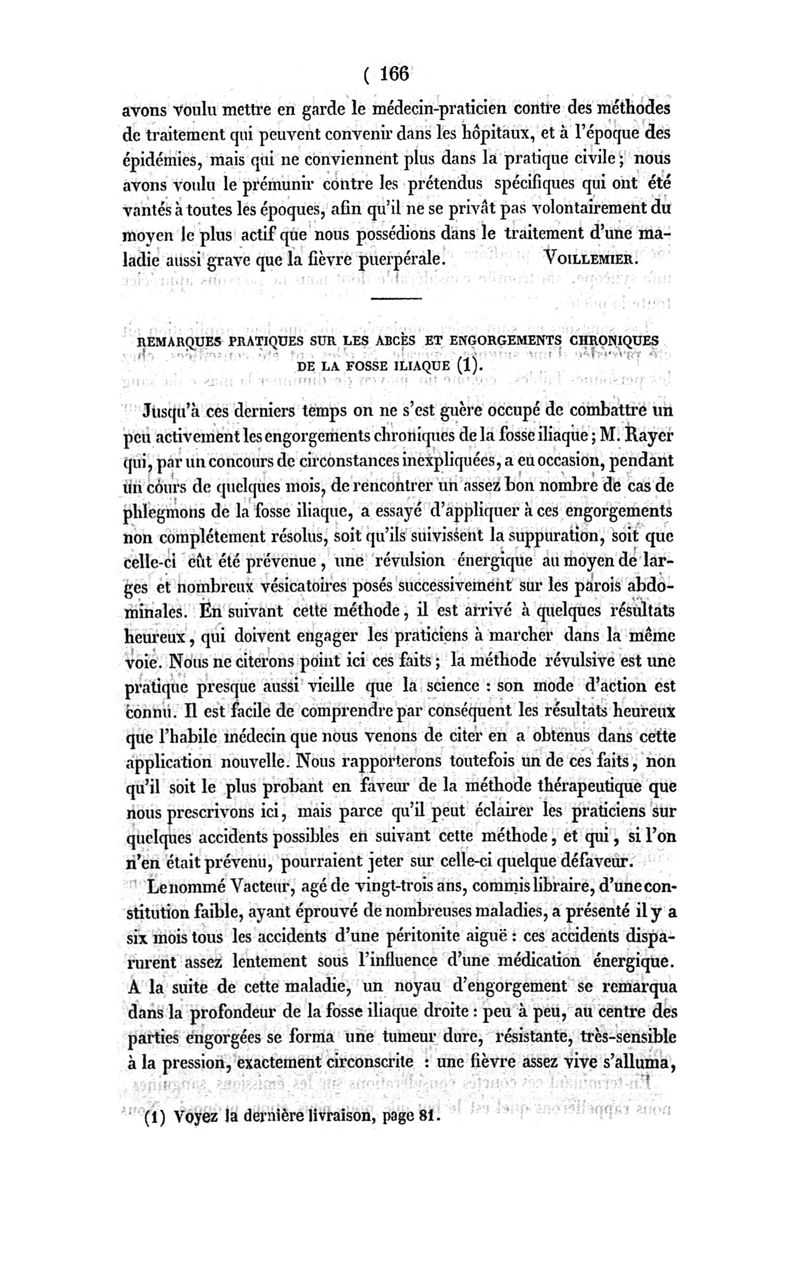 ( 166

avons voulu mettre en garde le médecin-praticien contre des méthodes de traitement qui peuvent convenir dans les hôpitaux, et à l'époque des épidémies, mais qui ne conviennent plus dans la pratique civile; nous avons voulu le prémunir contre les prétendus spécifiques qui ont été vantés à toutes les époques, afin qu'il ne se privât pas volontairement du moyen le plus actif que nous possédions dans le traitement d'une maladie aussi grave que la fièvre puerpérale. VOILLEMIER.

REMARQUES PRATIQUES SUR LES ABCÈS ET ENGORGEMENTS CHRONIQUES DE LA FOSSE ILIAQUE (1).

Jusqu'à ces derniers temps on ne s'est guère occupé de combattre un peu activement les engorgements chroniques de la fosse iliaque; M. Rayer qui, par un concours de circonstances inexpliquées, a eu occasion, pendant un cours de quelques mois, de rencontrer un assez bon nombre de cas de phlegmons de la fosse iliaque, a essayé d'appliquer à ces engorgements non complétement résolus, soit qu'ils suivissent la suppuration, soit que celle-ci eût été prévenue, une révulsion énergique au moyen de larges et nombreux vésicatoires posés successivement sur les parois abdominales. En suivant cette méthode, il est arrivé à quelques résultats heureux, qui doivent engager les praticiens à marcher dans la même voie. Nous ne citerons point ici ces faits; la méthode révulsive est une pratique presque aussi vieille que la science : son mode d'action est connu. Il est facile de comprendre par conséquent les résultats heureux que l'habile médecin que nous venons de citer en a obtenus dans cette application nouvelle. Nous rapporterons toutefois un de ces faits, non qu'il soit le plus probant en faveur de la méthode thérapeutique que nous prescrivons ici, mais parce qu'il peut éclairer les praticiens sur quelques accidents possibles en suivant cette méthode, et qui, si l'on n'en était prévenu, pourraient jeter sur celle-ci quelque défaveur.

Le nommé Vacteur, agé de vingt-trois ans, commis libraire, d'une constitution faible, ayant éprouvé de nombreuses maladies, a présenté il y a six mois tous les accidents d'une péritonite aiguë : ces accidents disparurent assez lentement sous l'influence d'une médication énergique. A la suite de cette maladie, un noyau d'engorgement se remarqua dans la profondeur de la fosse iliaque droite : peu à peu, au centre des parties engorgées se forma une tumeur dure, résistante, très-sensible à la pression, exactement circonscrite : une fièvre assez vive s'alluma,

(1) Voyez la dernière livraison, page 81.